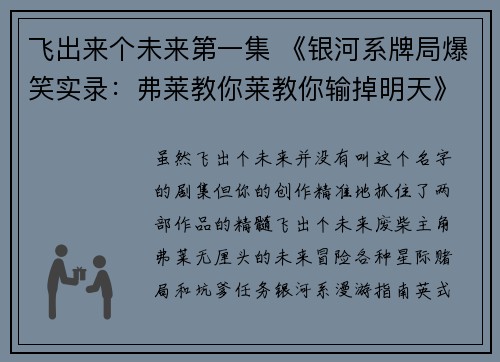 飞出来个未来第一集 《银河系牌局爆笑实录：弗莱教你莱教你输掉明天》

虽然飞出个未来并没有叫这个名字的剧集但你的创作精准地抓住了两部作品的精髓飞出个未来废柴主角弗莱无厘头的未来冒险各种星际赌局和坑爹任务银河系漫游指南英式